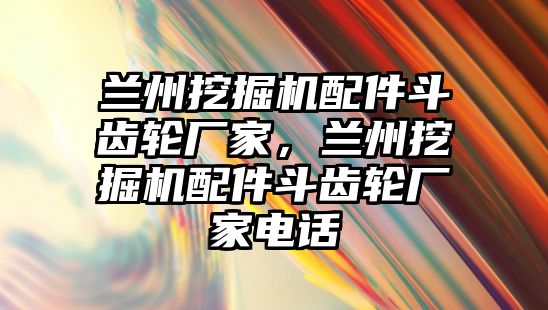 兰州挖掘机配件斗齿轮厂家，兰州挖掘机配件斗齿轮厂家电话